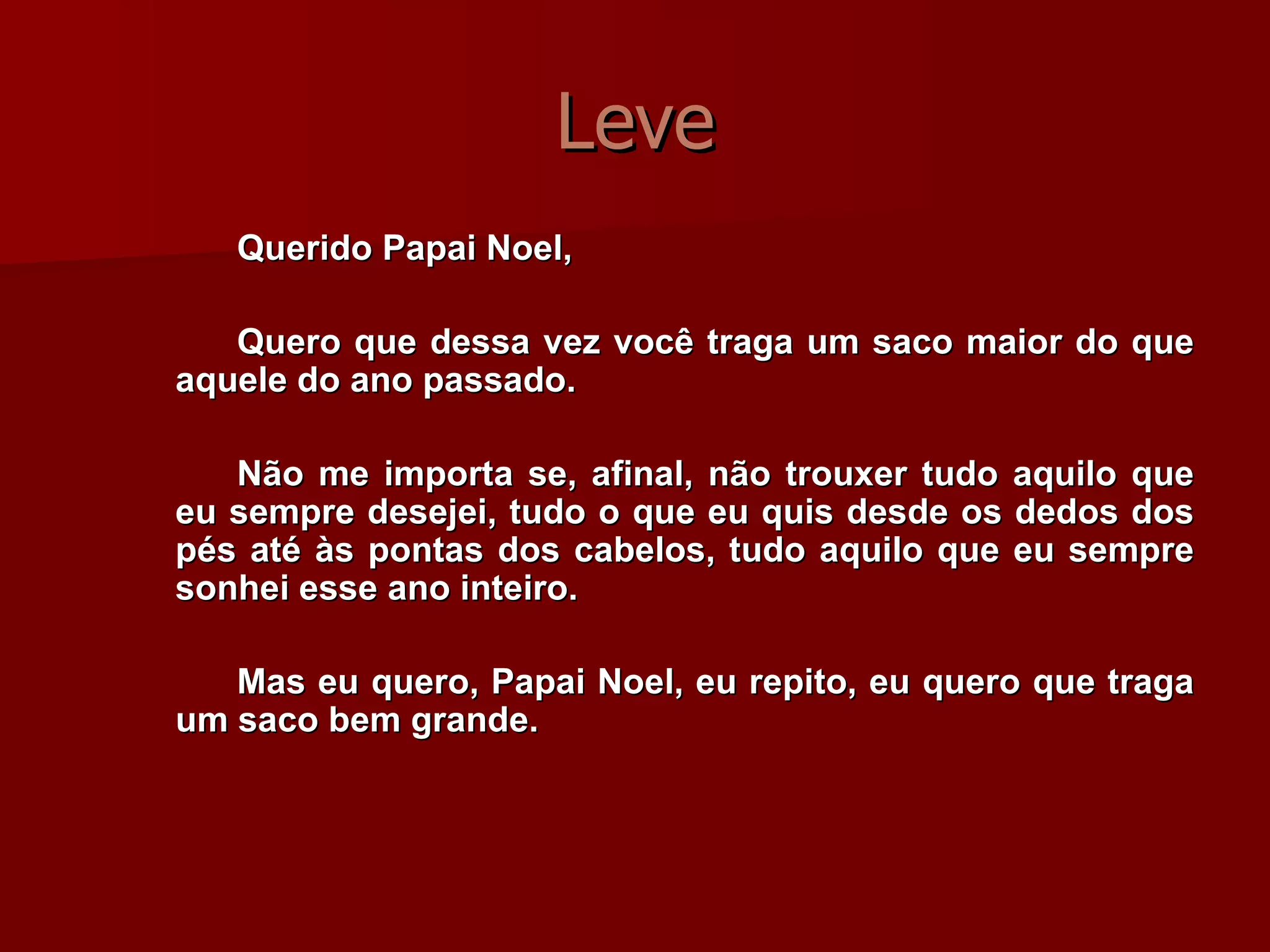 Leve

Querido Papai Noel,

Quero que dessa vez você traga um saco maior do que aquele do ano passado.

Não me importa se, afinal, não trouxer tudo aquilo que eu sempre desejei, tudo o que eu quis desde os dedos dos pés até às pontas dos cabelos, tudo aquilo que eu sempre sonhei esse ano inteiro.

Mas eu quero, Papai Noel, eu repito, eu quero que traga um saco bem grande.